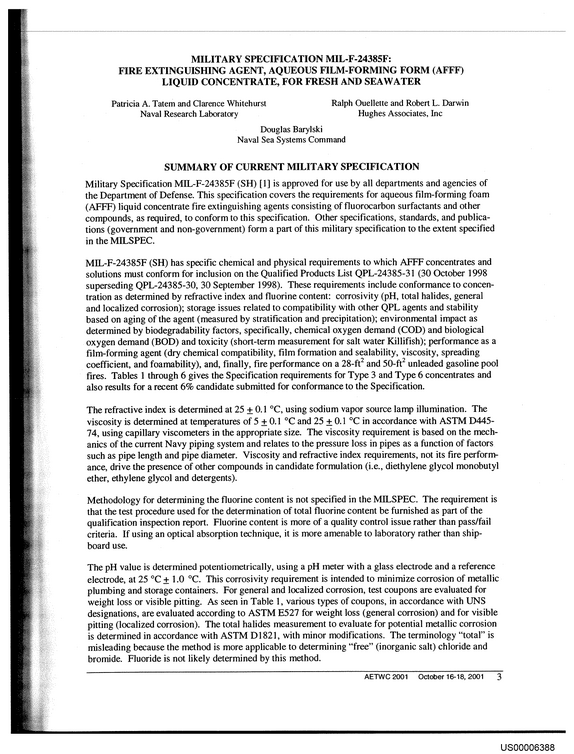 MILITARY SPECIFICATION MIL-F-24385F:
FIRE EXTINGUISHING AGENT, AQUEOUS FILM-FORMING FORM (AFFF)
LIQUID CONCENTRATE, FOR FRESH AND SEAWATER

Patricia A. Tatem and Clarence Whitehurst
Naval Research Laboratory

Ralph Ouellette and Robert L. Darwin
Hughes Associates, Inc

Douglas Barylski
Naval Sea Systems Command

SUMMARY OF CURRENT MILITARY SPECIFICATION

Military Specification MIL-F-24385F (SH) [1] is approved for use by all departments and agencies of the Department of Defense. This specification covers the requirements for aqueous film-forming foam (AFFF) liquid concentrate fire extinguishing agents consisting of fluorocarbon surfactants and other compounds, as required, to conform to this specification. Other specifications, standards, and publications (government and non-government) form a part of this military specification to the extent specified in the MILSPEC.

MIL-F-24385F (SH) has specific chemical and physical requirements to which AFFF concentrates and solutions must conform for inclusion on the Qualified Products List QPL-24385-31 (30 October 1998 superseding QPL-24385-30, 30 September 1998). These requirements include conformance to concentration as determined by refractive index and fluorine content: corrosivity (pH, total halides, general and localized corrosion); storage issues related to compatibility with other QPL agents and stability based on aging of the agent (measured by stratification and precipitation); environmental impact as determined by biodegradability factors, specifically, chemical oxygen demand (COD) and biological oxygen demand (BOD) and toxicity (short-term measurement for salt water Killifish); performance as a film-forming agent (dry chemical compatibility, film formation and sealability, viscosity, spreading coefficient, and foamability), and, finally, fire performance on a 28-$ft^2$ and 50-$ft^2$ unleaded gasoline pool fires. Tables 1 through 6 gives the Specification requirements for Type 3 and Type 6 concentrates and also results for a recent 6% candidate submitted for conformance to the Specification.

The refractive index is determined at 25 ± 0.1 °C, using sodium vapor source lamp illumination. The viscosity is determined at temperatures of 5 ± 0.1 °C and 25 ± 0.1 °C in accordance with ASTM D445-74, using capillary viscometers in the appropriate size. The viscosity requirement is based on the mechanics of the current Navy piping system and relates to the pressure loss in pipes as a function of factors such as pipe length and pipe diameter. Viscosity and refractive index requirements, not its fire performance, drive the presence of other compounds in candidate formulation (i.e., diethylene glycol monobutyl ether, ethylene glycol and detergents).

Methodology for determining the fluorine content is not specified in the MILSPEC. The requirement is that the test procedure used for the determination of total fluorine content be furnished as part of the qualification inspection report. Fluorine content is more of a quality control issue rather than pass/fail criteria. If using an optical absorption technique, it is more amenable to laboratory rather than shipboard use.

The pH value is determined potentiometrically, using a pH meter with a glass electrode and a reference electrode, at 25 °C ± 1.0 °C. This corrosivity requirement is intended to minimize corrosion of metallic plumbing and storage containers. For general and localized corrosion, test coupons are evaluated for weight loss or visible pitting. As seen in Table 1, various types of coupons, in accordance with UNS designations, are evaluated according to ASTM E527 for weight loss (general corrosion) and for visible pitting (localized corrosion). The total halides measurement to evaluate for potential metallic corrosion is determined in accordance with ASTM D1821, with minor modifications. The terminology "total" is misleading because the method is more applicable to determining "free" (inorganic salt) chloride and bromide. Fluoride is not likely determined by this method.

AETWC 2001 October 16-18, 2001 3

US00006388